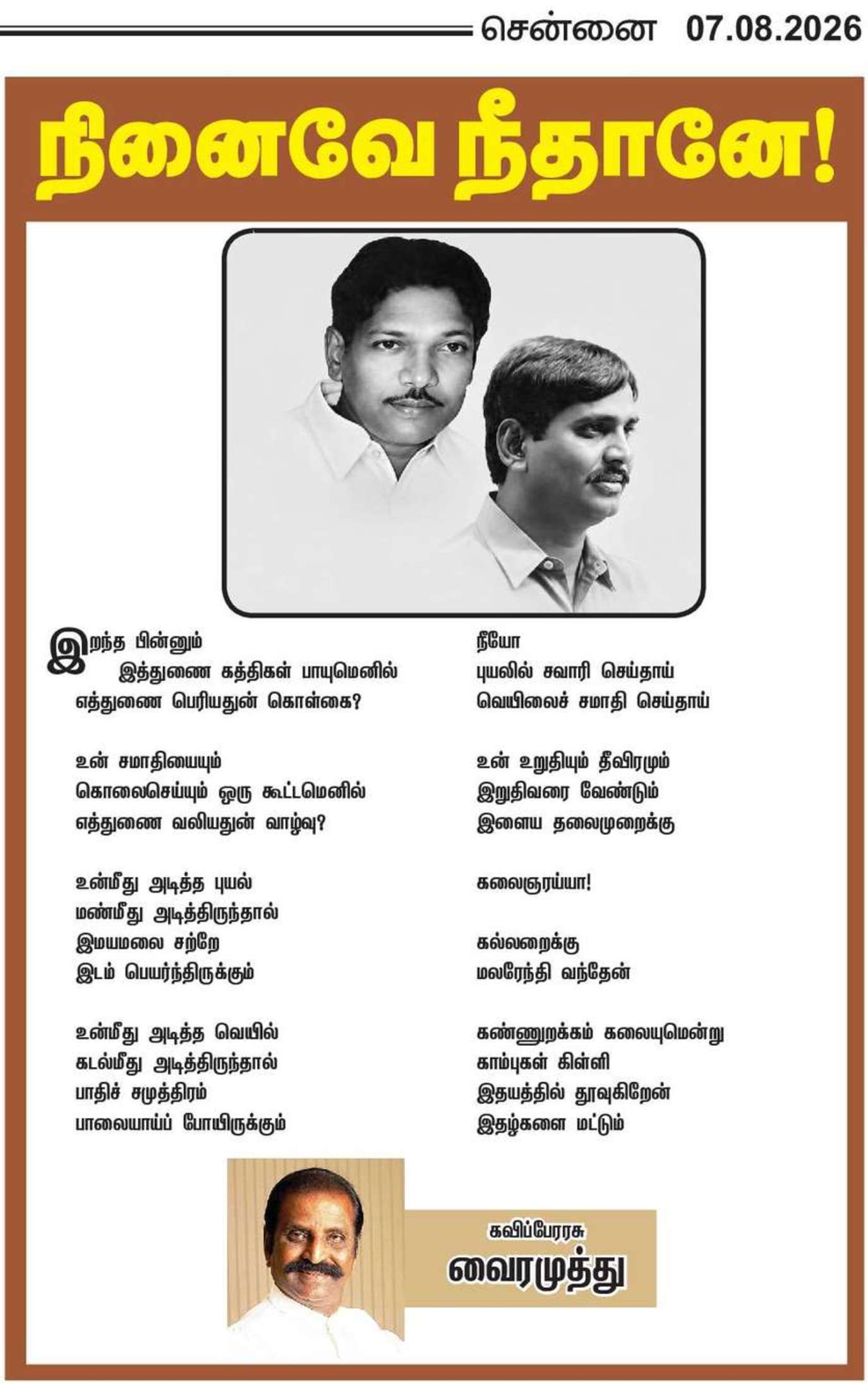 சென்னை 07.08.2026

நினைவே நீதானே!

இறந்த பின்னும்
இத்துணை கத்திகள் பாயுமெனில்
எத்துணை பெரியதுன் கொள்கை?

உன் சமாதியையும்
கொலைசெய்யும் ஒரு கூட்டமெனில்
எத்துணை வலியதுன் வாழ்வு?

உன்மீது அடித்த புயல்
மண்மீது அடித்திருந்தால்
இமயமலை சற்றே
இடம் பெயர்ந்திருக்கும்

உன்மீது அடித்த வெயில்
கடல்மீது அடித்திருந்தால்
பாதிச் சமுத்திரம்
பாலையாய்ப் போயிருக்கும்

நீயோ
புயலில் சவாரி செய்தாய்
வெயிலைச் சமாதி செய்தாய்

உன் உறுதியும் தீவிரமும்
இறுதிவரை வேண்டும்
இளைய தலைமுறைக்கு

கலைஞரய்யா!

கல்லறைக்கு
மலரேந்தி வந்தேன்

கண்ணுறக்கம் கலையுமென்று
காம்புகள் கிள்ளி
இதயத்தில் தூவுகிறேன்
இதழ்களை மட்டும்

கவிப்பேரரசு
வைரமுத்து